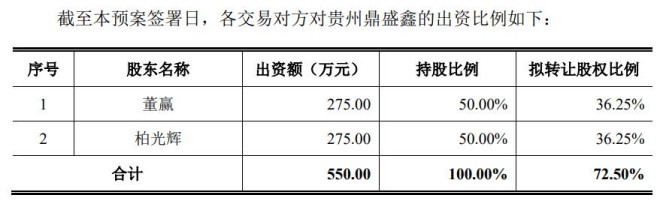 截至本预案签署日，各交易对方对贵州鼎盛鑫的出资比例如下：

| 序号 | 股东名称 | 出资额（万元） | 持股比例 | 拟转让股权比例 |
|---|---|---|---|---|
| 1 | 董赢 | 275.00 | 50.00% | 36.25% |
| 2 | 柏光辉 | 275.00 | 50.00% | 36.25% |
| 合计 | | 550.00 | 100.00% | 72.50% |